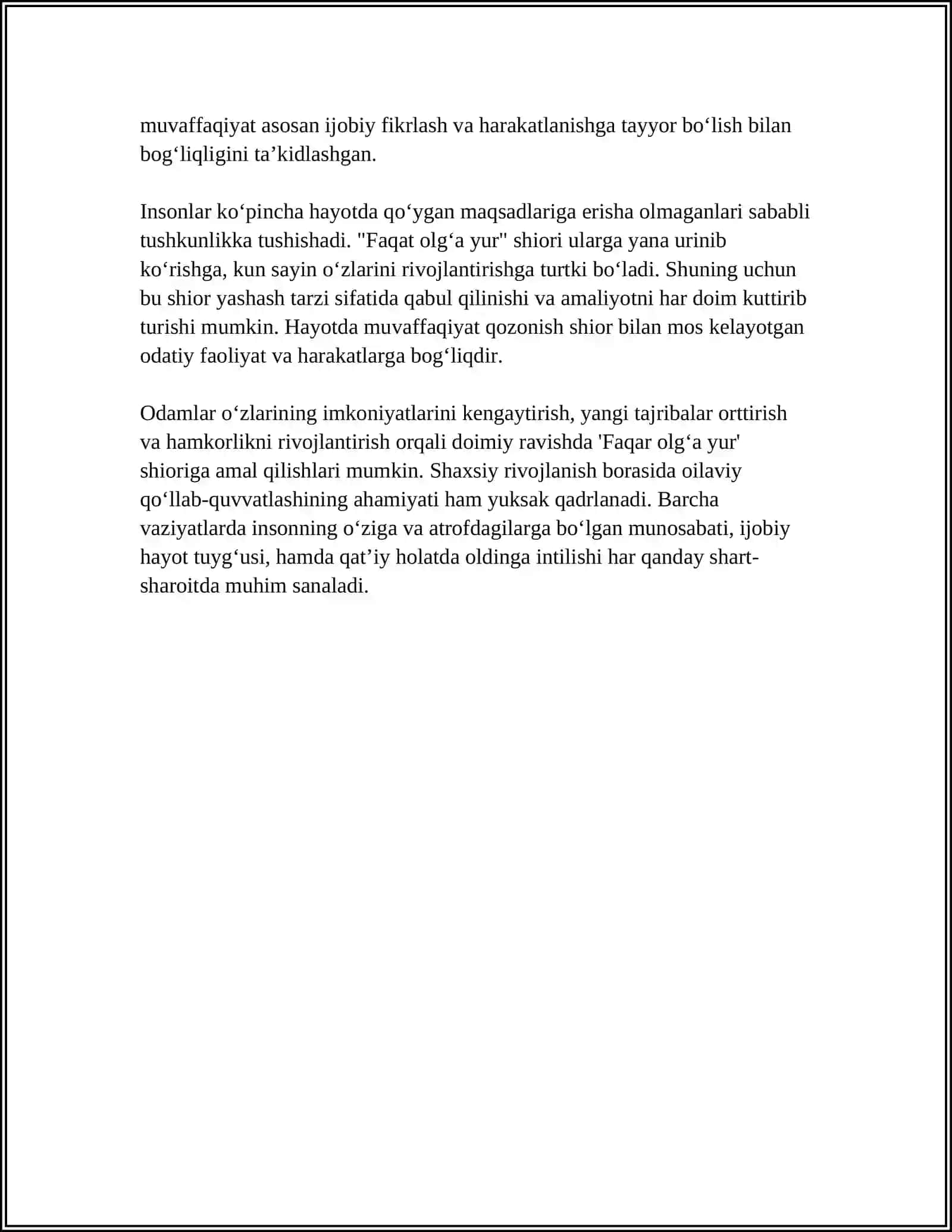 muvaffaqiyat asosan ijobiy fikrlash va harakatlanishga tayyor bo'lish bilan bog'liqligini ta'kidlashgan.

Insonlar ko'pincha hayotda qo'ygan maqsadlariga erisha olmaganlari sababli tushkunlikka tushishadi. "Faqat olg'a yur" shiori ularga yana urinib ko'rishga, kun sayin o'zlarini rivojlantirishga turtki bo'ladi. Shuning uchun bu shior yashash tarzi sifatida qabul qilinishi va amaliyotni har doim kuttirib turishi mumkin. Hayotda muvaffaqiyat qozonish shior bilan mos kelayotgan odatiy faoliyat va harakatlarga bog'liqdir.

Odamlar o'zlarining imkoniyatlarini kengaytirish, yangi tajribalar orttirish va hamkorlikni rivojlantirish orqali doimiy ravishda 'Faqar olg'a yur' shioriga amal qilishlari mumkin. Shaxsiy rivojlanish borasida oilaviy qo'llab-quvvatlashining ahamiyati ham yuksak qadrlanadi. Barcha vaziyatlarda insonning o'ziga va atrofdagilarga bo'lgan munosabati, ijobiy hayot tuyg'usi, hamda qat'iy holatda oldinga intilishi har qanday shart-sharoitda muhim sanaladi.